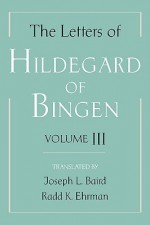 The Letters of
HILDEGARD
OF
BINGEN

VOLUME III

TRANSLATED BY
Joseph L. Baird
Radd K. Ehrman